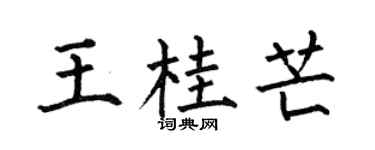 王桂芒

词典网